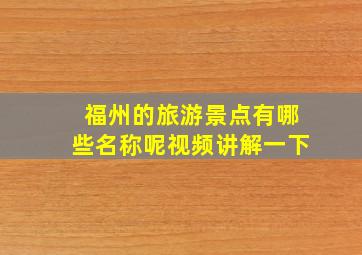 福州的旅游景点有哪些名称呢视频讲解一下